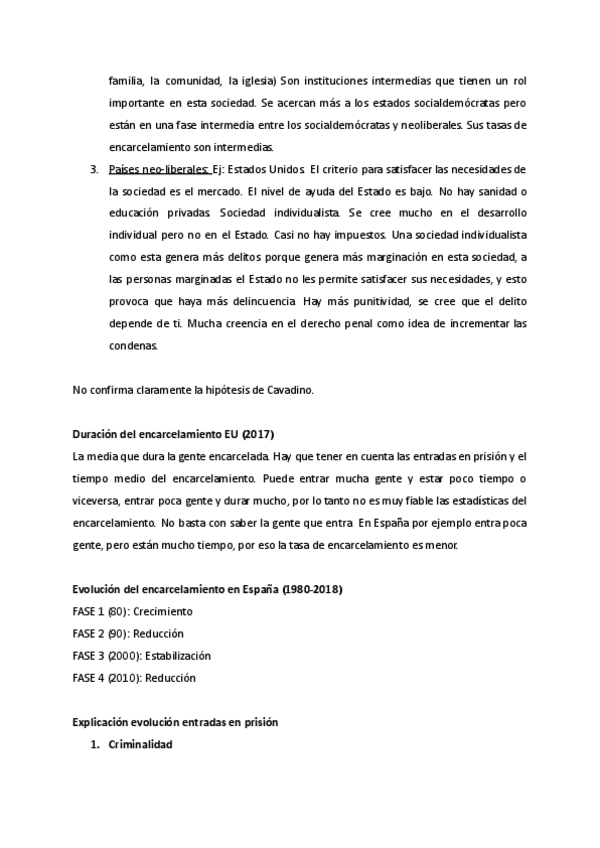 familia, la comunidad, la iglesia) Son instituciones intermedias que tienen un rol importante en esta sociedad. Se acercan más a los estados socialdemócratas pero están en una fase intermedia entre los socialdemócratas y neoliberales. Sus tasas de encarcelamiento son intermedias.

3. Países neo-liberales: Ej: Estados Unidos. El criterio para satisfacer las necesidades de la sociedad es el mercado. El nivel de ayuda del Estado es bajo. No hay sanidad o educación privadas. Sociedad individualista. Se cree mucho en el desarrollo individual pero no en el Estado. Casi no hay impuestos. Una sociedad individualista como esta genera más delitos porque genera más marginación en esta sociedad, a las personas marginadas el Estado no les permite satisfacer sus necesidades, y esto provoca que haya más delincuencia. Hay más punitividad, se cree que el delito depende de ti. Mucha creencia en el derecho penal como idea de incrementar las condenas.

No confirma claramente la hipótesis de Cavadino.

Duración del encarcelamiento EU (2017)
La media que dura la gente encarcelada. Hay que tener en cuenta las entradas en prisión y el tiempo medio del encarcelamiento. Puede entrar mucha gente y estar poco tiempo o viceversa, entrar poca gente y durar mucho, por lo tanto no es muy fiable las estadísticas del encarcelamiento. No basta con saber la gente que entra. En España por ejemplo entra poca gente, pero están mucho tiempo, por eso la tasa de encarcelamiento es menor.

Evolución del encarcelamiento en España (1980-2018)
FASE 1 (80): Crecimiento
FASE 2 (90): Reducción
FASE 3 (2000): Estabilización
FASE 4 (2010): Reducción

Explicación evolución entradas en prisión
1. Criminalidad